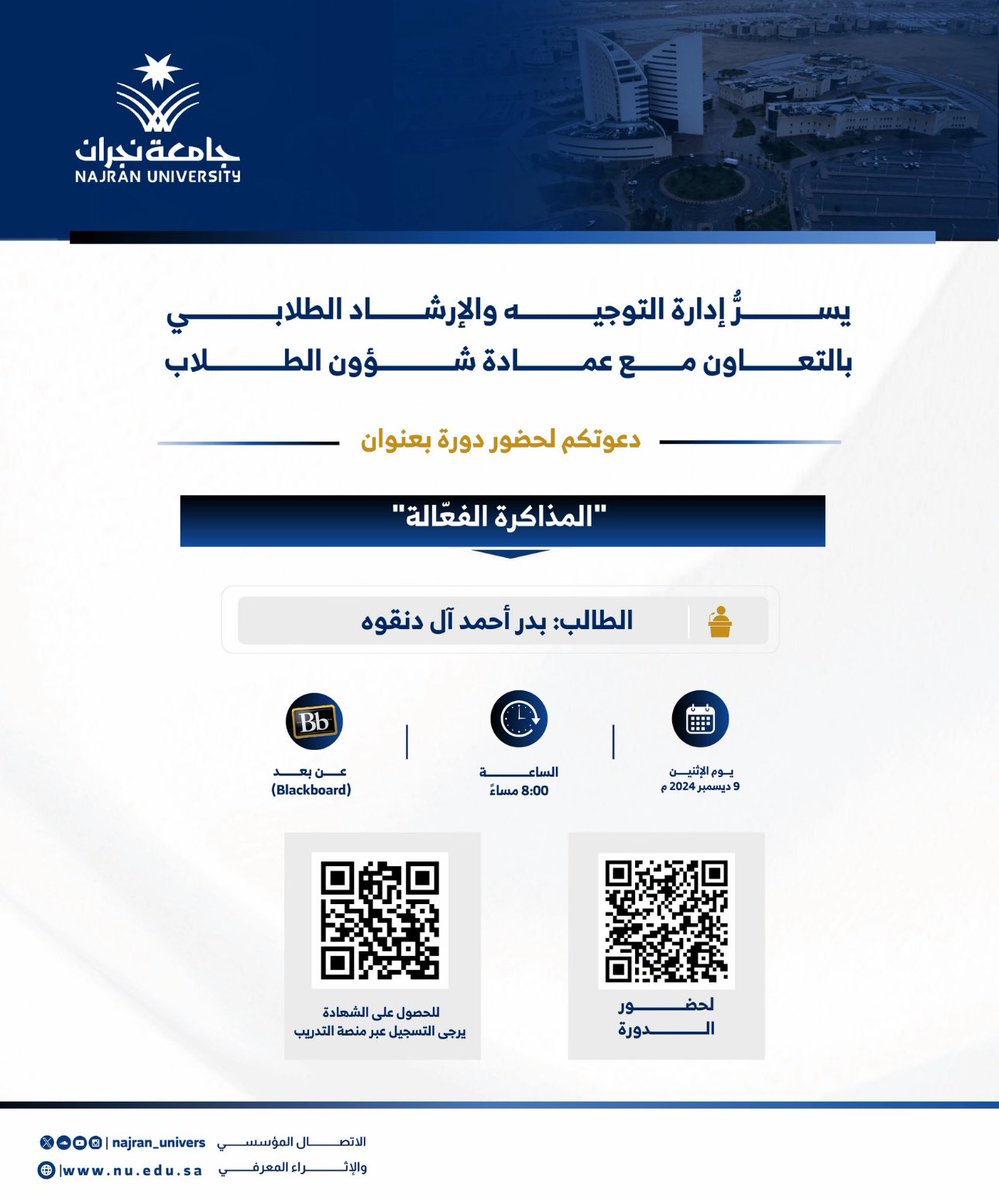 جامعة نجران
NAJRAN UNIVERSITY

يسرُّ إدارة التوجيه والإرشاد الطلابي بالتعاون مع عمادة شؤون الطلاب

دعوتكم لحضور دورة بعنوان

"المذاكرة الفعّالة"

الطالب: بدر أحمد آل دنقوه

يوم الإثنين
9 ديسمبر 2024 م

الساعة
8:00 مساءً

Bb
عن بعد
(Blackboard)

لحضور
الدورة

للحصول على الشهادة
يرجى التسجيل عبر منصة التدريب

الاتصال المؤسسي والإثراء المعرفي
najran_univers
www.nu.edu.sa